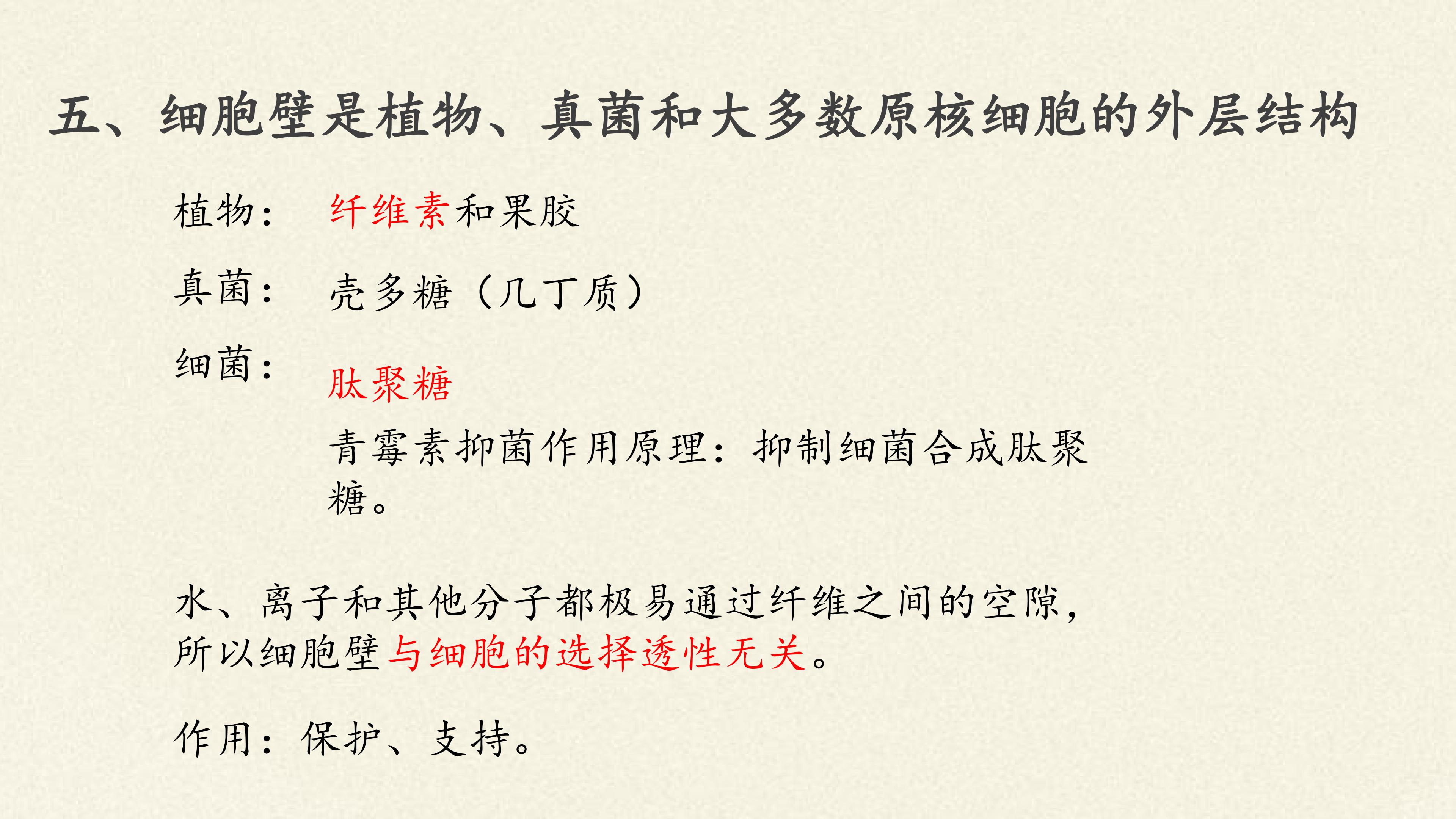 五、细胞壁是植物、真菌和大多数原核细胞的外层结构

植物： 纤维素和果胶

真菌： 壳多糖（几丁质）

细菌： 肽聚糖

青霉素抑菌作用原理：抑制细菌合成肽聚糖。

水、离子和其他分子都极易通过纤维之间的空隙，所以细胞壁与细胞的选择透性无关。

作用：保护、支持。